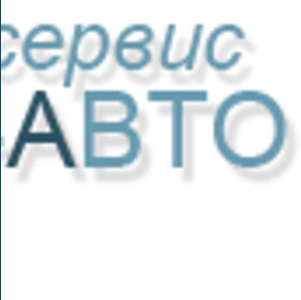 сервис
АВТО